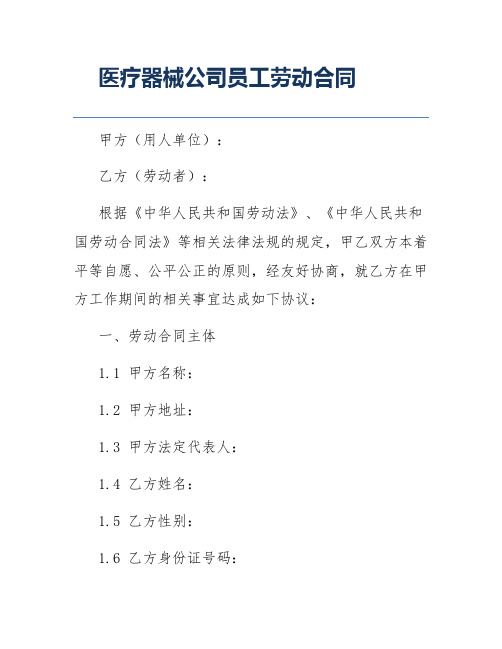 医疗器械公司员工劳动合同

甲方（用人单位）：

乙方（劳动者）：

根据《中华人民共和国劳动法》、《中华人民共和国劳动合同法》等相关法律法规的规定，甲乙双方本着平等自愿、公平公正的原则，经友好协商，就乙方在甲方工作期间的相关事宜达成如下协议：

一、劳动合同主体

1.1 甲方名称：

1.2 甲方地址：

1.3 甲方法定代表人：

1.4 乙方姓名：

1.5 乙方性别：

1.6 乙方身份证号码：